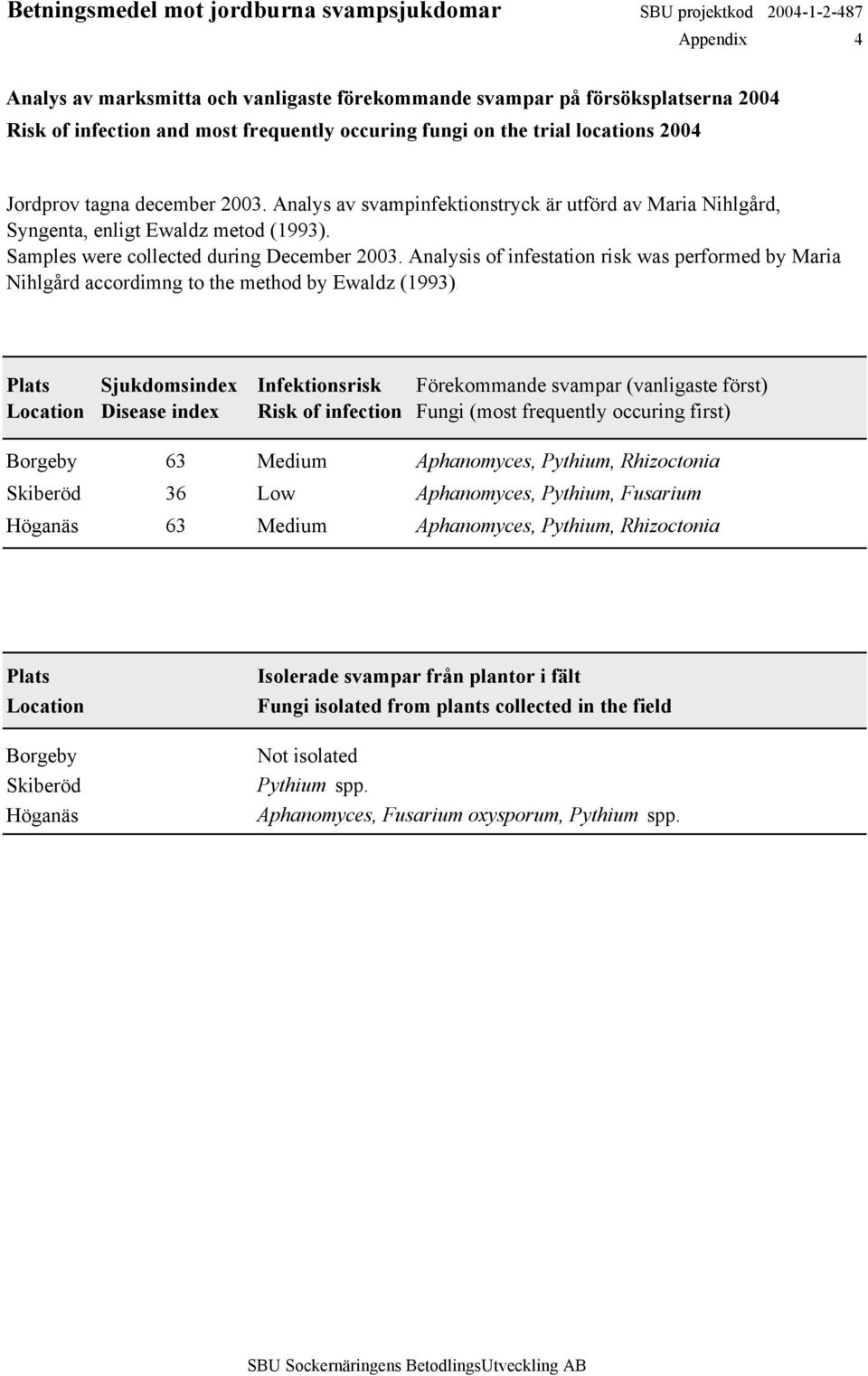 Betningsmedel mot jordburna svampsjukdomar SBU projektkod 2004-1-2-487
Appendix 4

Analys av marksmitta och vanligaste förekommande svampar på försöksplatserna 2004
Risk of infection and most frequently occuring fungi on the trial locations 2004

Jordprov tagna december 2003. Analys av svampinfektionstryck är utförd av Maria Nihlgård, Syngenta, enligt Ewaldz metod (1993).
Samples were collected during December 2003. Analysis of infestation risk was performed by Maria Nihlgård accordimng to the method by Ewaldz (1993).

| Plats Location | Sjukdomsindex Disease index | Infektionsrisk Risk of infection | Förekommande svampar (vanligaste först) Fungi (most frequently occuring first) |
|---|---|---|---|
| Borgeby | 63 | Medium | Aphanomyces, Pythium, Rhizoctonia |
| Skiberöd | 36 | Low | Aphanomyces, Pythium, Fusarium |
| Höganäs | 63 | Medium | Aphanomyces, Pythium, Rhizoctonia |

| Plats Location | Isolerade svampar från plantor i fält Fungi isolated from plants collected in the field |
|---|---|
| Borgeby | Not isolated |
| Skiberöd | Pythium spp. |
| Höganäs | Aphanomyces, Fusarium oxysporum, Pythium spp. |

SBU Sockernäringens BetodlingsUtveckling AB